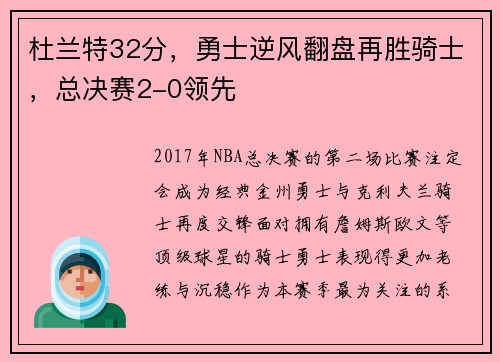 杜兰特32分，勇士逆风翻盘再胜骑士，总决赛2-0领先

2017年NBA总决赛的第二场比赛注定会成为经典金州勇士与克利夫兰骑士再度交锋面对拥有詹姆斯欧文等顶级球星的骑士勇士表现得更加老练与沉稳作为本赛季最为关注的系